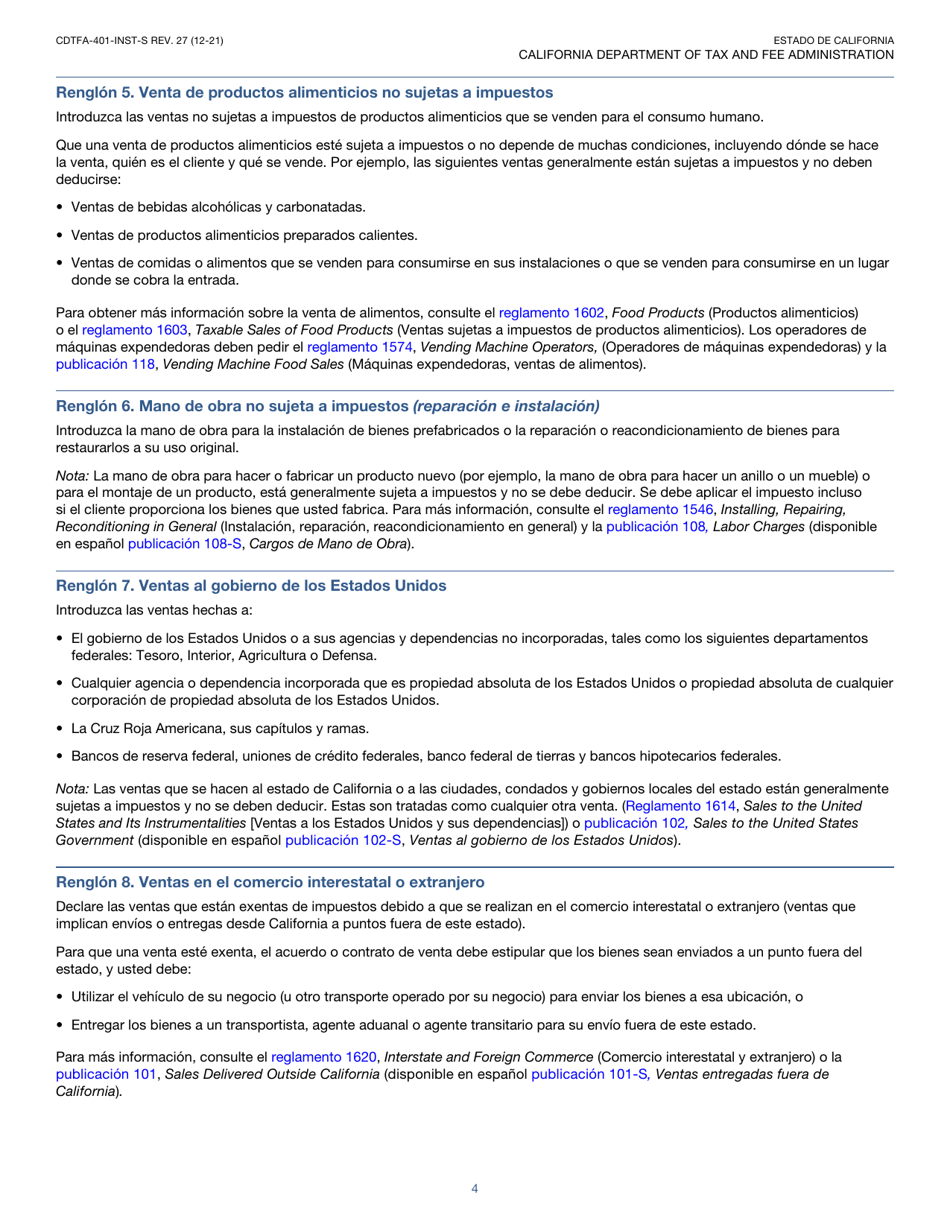 CDTFA-401-INST-S REV. 27 (12-21)

ESTADO DE CALIFORNIA
CALIFORNIA DEPARTMENT OF TAX AND FEE ADMINISTRATION

Renglón 5. Venta de productos alimenticios no sujetas a impuestos

Introduzca las ventas no sujetas a impuestos de productos alimenticios que se venden para el consumo humano.

Que una venta de productos alimenticios esté sujeta a impuestos o no depende de muchas condiciones, incluyendo dónde se hace la venta, quién es el cliente y qué se vende. Por ejemplo, las siguientes ventas generalmente están sujetas a impuestos y no deben deducirse:

• Ventas de bebidas alcohólicas y carbonatadas.

• Ventas de productos alimenticios preparados calientes.

• Ventas de comidas o alimentos que se venden para consumirse en sus instalaciones o que se venden para consumirse en un lugar donde se cobra la entrada.

Para obtener más información sobre la venta de alimentos, consulte el reglamento 1602, Food Products (Productos alimenticios) o el reglamento 1603, Taxable Sales of Food Products (Ventas sujetas a impuestos de productos alimenticios). Los operadores de máquinas expendedoras deben pedir el reglamento 1574, Vending Machine Operators, (Operadores de máquinas expendedoras) y la publicación 118, Vending Machine Food Sales (Máquinas expendedoras, ventas de alimentos).

Renglón 6. Mano de obra no sujeta a impuestos (reparación e instalación)

Introduzca la mano de obra para la instalación de bienes prefabricados o la reparación o reacondicionamiento de bienes para restaurarlos a su uso original.

Nota: La mano de obra para hacer o fabricar un producto nuevo (por ejemplo, la mano de obra para hacer un anillo o un mueble) o para el montaje de un producto, está generalmente sujeta a impuestos y no se debe deducir. Se debe aplicar el impuesto incluso si el cliente proporciona los bienes que usted fabrica. Para más información, consulte el reglamento 1546, Installing, Repairing, Reconditioning in General (Instalación, reparación, reacondicionamiento en general) y la publicación 108, Labor Charges (disponible en español publicación 108-S, Cargos de Mano de Obra).

Renglón 7. Ventas al gobierno de los Estados Unidos

Introduzca las ventas hechas a:

• El gobierno de los Estados Unidos o a sus agencias y dependencias no incorporadas, tales como los siguientes departamentos federales: Tesoro, Interior, Agricultura o Defensa.

• Cualquier agencia o dependencia incorporada que es propiedad absoluta de los Estados Unidos o propiedad absoluta de cualquier corporación de propiedad absoluta de los Estados Unidos.

• La Cruz Roja Americana, sus capítulos y ramas.

• Bancos de reserva federal, uniones de crédito federales, banco federal de tierras y bancos hipotecarios federales.

Nota: Las ventas que se hacen al estado de California o a las ciudades, condados y gobiernos locales del estado están generalmente sujetas a impuestos y no se deben deducir. Estas son tratadas como cualquier otra venta. (Reglamento 1614, Sales to the United States and Its Instrumentalities [Ventas a los Estados Unidos y sus dependencias]) o publicación 102, Sales to the United States Government (disponible en español publicación 102-S, Ventas al gobierno de los Estados Unidos).

Renglón 8. Ventas en el comercio interestatal o extranjero

Declare las ventas que están exentas de impuestos debido a que se realizan en el comercio interestatal o extranjero (ventas que implican envíos o entregas desde California a puntos fuera de este estado).

Para que una venta esté exenta, el acuerdo o contrato de venta debe estipular que los bienes sean enviados a un punto fuera del estado, y usted debe:

• Utilizar el vehículo de su negocio (u otro transporte operado por su negocio) para enviar los bienes a esa ubicación, o

• Entregar los bienes a un transportista, agente aduanal o agente transitario para su envío fuera de este estado.

Para más información, consulte el reglamento 1620, Interstate and Foreign Commerce (Comercio interestatal y extranjero) o la publicación 101, Sales Delivered Outside California (disponible en español publicación 101-S, Ventas entregadas fuera de California).

4